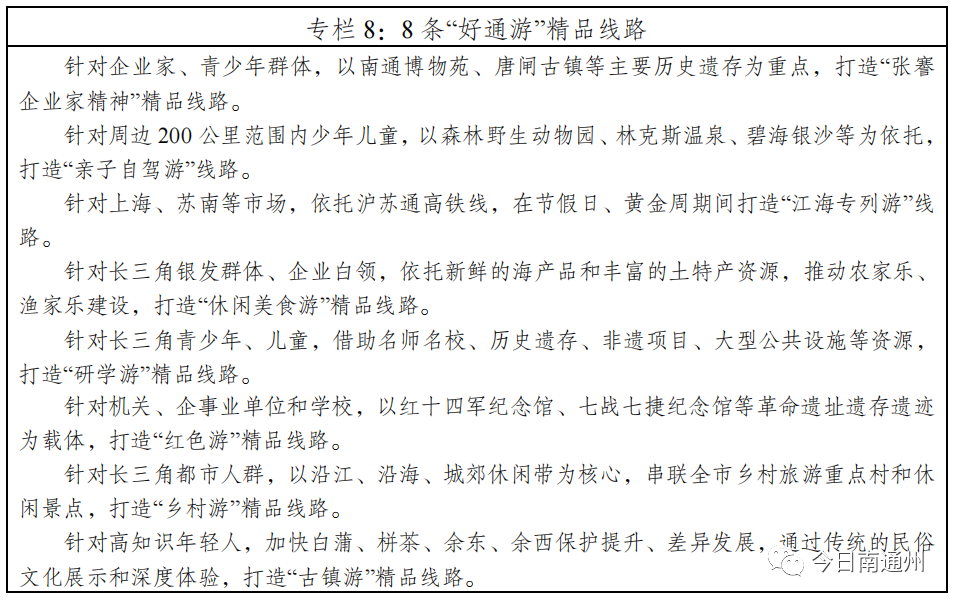 专栏 8：8 条“好通游”精品线路

针对企业家、青少年群体，以南通博物苑、唐闸古镇等主要历史遗存为重点，打造“张謇企业家精神”精品线路。

针对周边 200 公里范围内少年儿童，以森林野生动物园、林克斯温泉、碧海银沙等为依托，打造“亲子自驾游”线路。

针对上海、苏南等市场，依托沪苏通高铁线，在节假日、黄金周期间打造“江海专列游”线路。

针对长三角银发群体、企业白领，依托新鲜的海产品和丰富的土特产资源，推动农家乐、渔家乐建设，打造“休闲美食游”精品线路。

针对长三角青少年、儿童，借助名师名校、历史遗存、非遗项目、大型公共设施等资源，打造“研学游”精品线路。

针对机关、企事业单位和学校，以红十四军纪念馆、七战七捷纪念馆等革命遗址遗存遗迹为载体，打造“红色游”精品线路。

针对长三角都市人群，以沿江、沿海、城郊休闲带为核心，串联全市乡村旅游重点村和休闲景点，打造“乡村游”精品线路。

针对高知识年轻人，加快白蒲、栟茶、余东、余西保护提升、差异发展，通过传统的民俗文化展示和深度体验，打造“古镇游”精品线路。

今日南通州